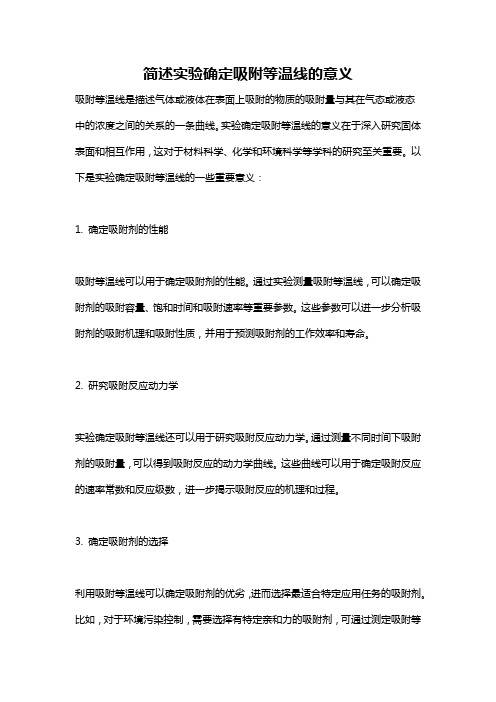 简述实验确定吸附等温线的意义

吸附等温线是描述气体或液体在表面上吸附的物质的吸附量与其在气态或液态中的浓度之间的关系的一条曲线。实验确定吸附等温线的意义在于深入研究固体表面和相互作用，这对于材料科学、化学和环境科学等学科的研究至关重要。以下是实验确定吸附等温线的一些重要意义：

1. 确定吸附剂的性能

吸附等温线可以用于确定吸附剂的性能。通过实验测量吸附等温线，可以确定吸附剂的吸附容量、饱和时间和吸附速率等重要参数。这些参数可以进一步分析吸附剂的吸附机理和吸附性质，并用于预测吸附剂的工作效率和寿命。

2. 研究吸附反应动力学

实验确定吸附等温线还可以用于研究吸附反应动力学。通过测量不同时间下吸附剂的吸附量，可以得到吸附反应的动力学曲线。这些曲线可以用于确定吸附反应的速率常数和反应级数，进一步揭示吸附反应的机理和过程。

3. 确定吸附剂的选择

利用吸附等温线可以确定吸附剂的优劣，进而选择最适合特定应用任务的吸附剂。比如，对于环境污染控制，需要选择有特定亲和力的吸附剂，可通过测定吸附等